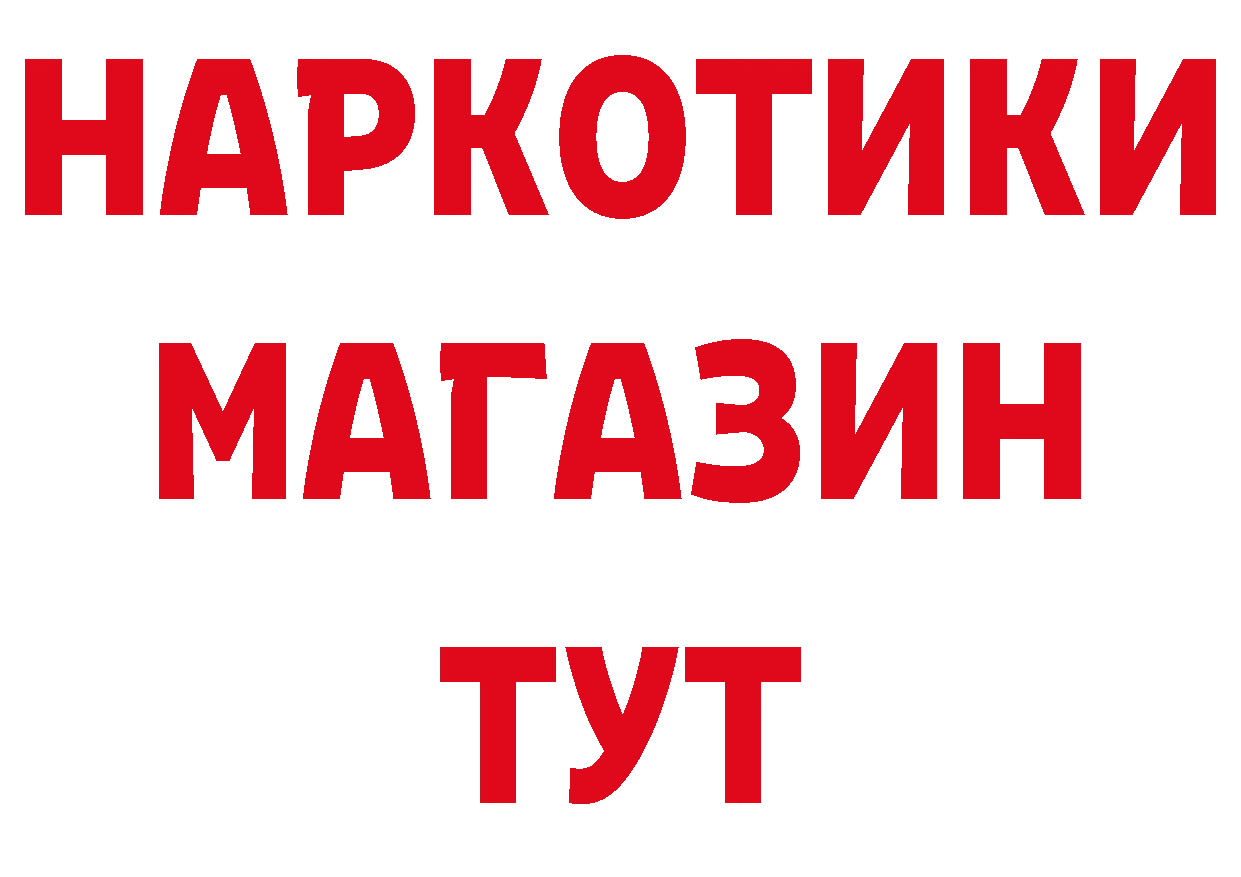 НАРКОТИКИ
МАГАЗИН
ТУТ